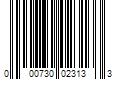 0 00730 02313 3